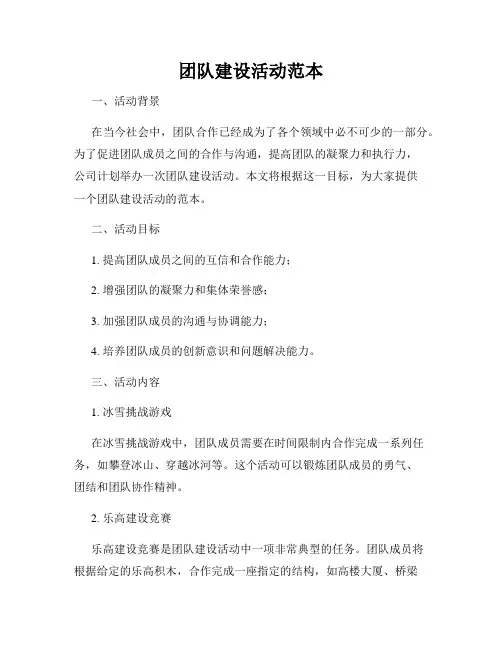 团队建设活动范本

一、活动背景

在当今社会中，团队合作已经成为了各个领域中必不可少的一部分。为了促进团队成员之间的合作与沟通，提高团队的凝聚力和执行力，公司计划举办一次团队建设活动。本文将根据这一目标，为大家提供一个团队建设活动的范本。

二、活动目标

1. 提高团队成员之间的互信和合作能力；

2. 增强团队的凝聚力和集体荣誉感；

3. 加强团队成员的沟通与协调能力；

4. 培养团队成员的创新意识和问题解决能力。

三、活动内容

1. 冰雪挑战游戏

在冰雪挑战游戏中，团队成员需要在时间限制内合作完成一系列任务，如攀登冰山、穿越冰河等。这个活动可以锻炼团队成员的勇气、团结和团队协作精神。

2. 乐高建设竞赛

乐高建设竞赛是团队建设活动中一项非常典型的任务。团队成员将根据给定的乐高积木，合作完成一座指定的结构，如高楼大厦、桥梁